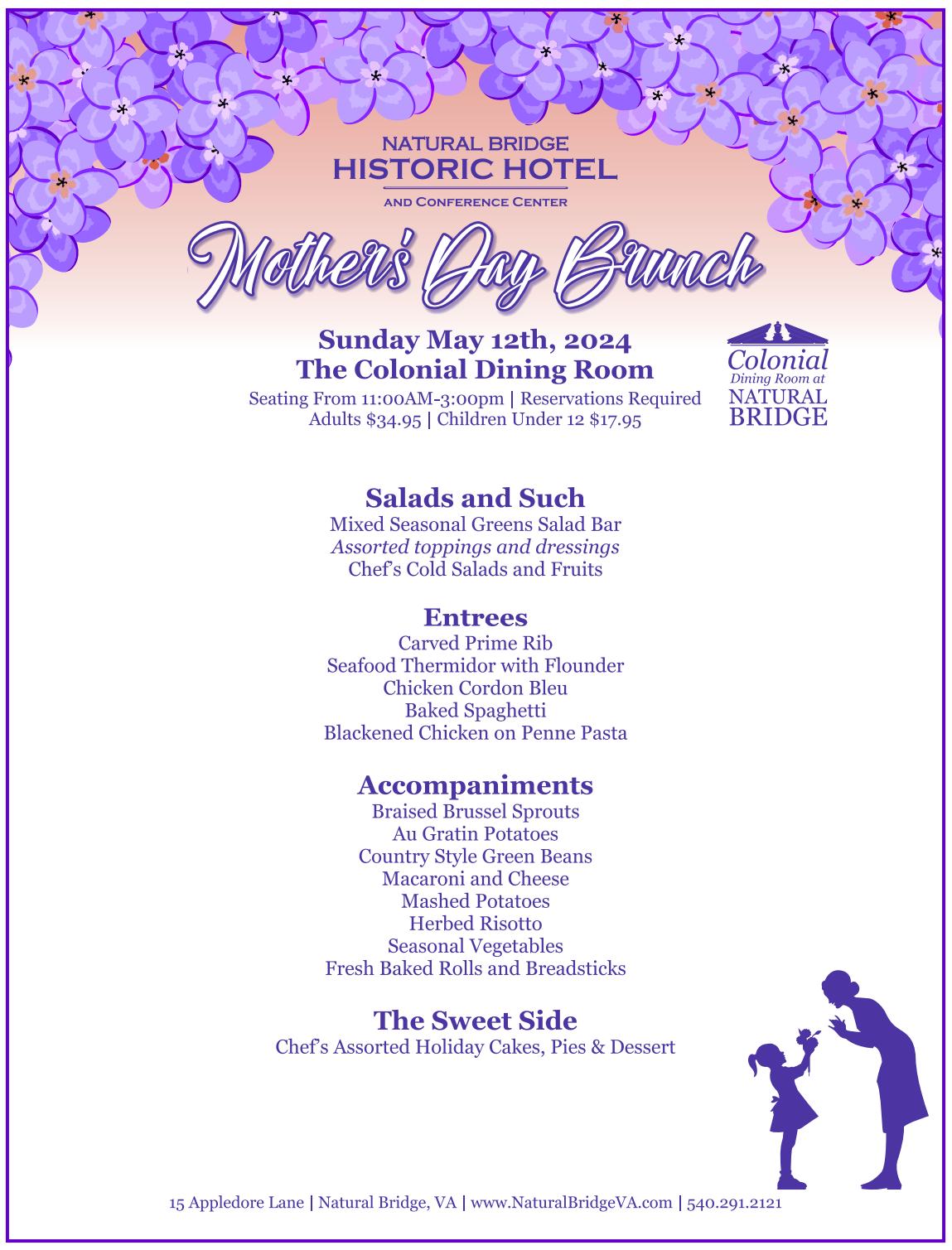 NATURAL BRIDGE
HISTORIC HOTEL
AND CONFERENCE CENTER

Mother's Day Brunch

Sunday May 12th, 2024
The Colonial Dining Room
Seating From 11:00AM-3:00pm | Reservations Required
Adults $34.95 | Children Under 12 $17.95

Colonial
Dining Room at
NATURAL
BRIDGE

Salads and Such
Mixed Seasonal Greens Salad Bar
Assorted toppings and dressings
Chef's Cold Salads and Fruits

Entrees
Carved Prime Rib
Seafood Thermidor with Flounder
Chicken Cordon Bleu
Baked Spaghetti
Blackened Chicken on Penne Pasta

Accompaniments
Braised Brussel Sprouts
Au Gratin Potatoes
Country Style Green Beans
Macaroni and Cheese
Mashed Potatoes
Herbed Risotto
Seasonal Vegetables
Fresh Baked Rolls and Breadsticks

The Sweet Side
Chef's Assorted Holiday Cakes, Pies & Dessert

15 Appledore Lane | Natural Bridge, VA | www.NaturalBridgeVA.com | 540.291.2121